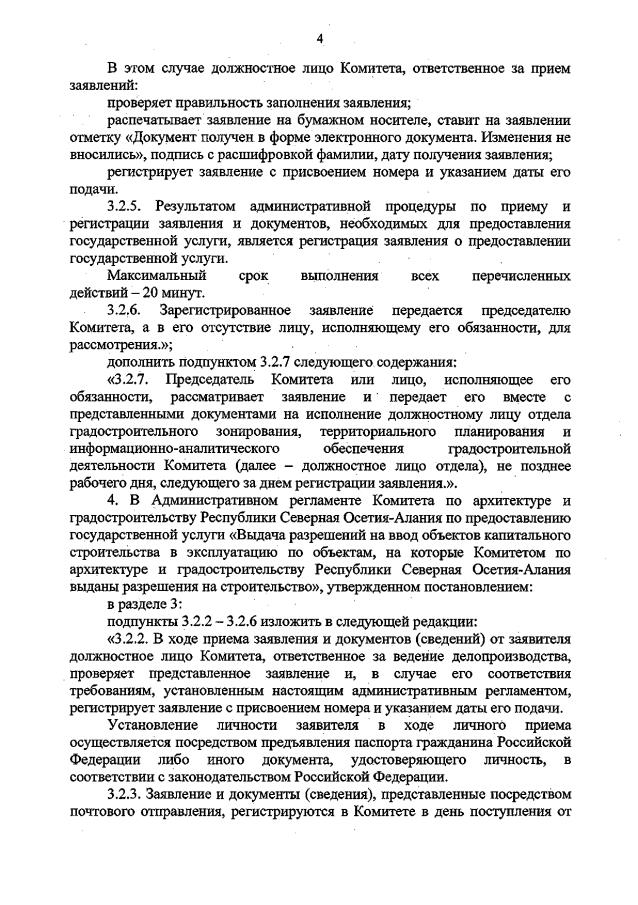 4

В этом случае должностное лицо Комитета, ответственное за прием заявлений:

проверяет правильность заполнения заявления;

распечатывает заявление на бумажном носителе, ставит на заявлении отметку «Документ получен в форме электронного документа. Изменения не вносились», подпись с расшифровкой фамилии, дату получения заявления;

регистрирует заявление с присвоением номера и указанием даты его подачи.

3.2.5. Результатом административной процедуры по приему и регистрации заявления и документов, необходимых для предоставления государственной услуги, является регистрация заявления о предоставлении государственной услуги.

Максимальный срок выполнения всех перечисленных действий – 20 минут.

3.2.6. Зарегистрированное заявление передается председателю Комитета, а в его отсутствие лицу, исполняющему его обязанности, для рассмотрения.»;

дополнить подпунктом 3.2.7 следующего содержания:

«3.2.7. Председатель Комитета или лицо, исполняющее его обязанности, рассматривает заявление и передает его вместе с представленными документами на исполнение должностному лицу отдела градостроительного зонирования, территориального планирования и информационно-аналитического обеспечения градостроительной деятельности Комитета (далее – должностное лицо отдела), не позднее рабочего дня, следующего за днем регистрации заявления.».

4. В Административном регламенте Комитета по архитектуре и градостроительству Республики Северная Осетия-Алания по предоставлению государственной услуги «Выдача разрешений на ввод объектов капитального строительства в эксплуатацию по объектам, на которые Комитетом по архитектуре и градостроительству Республики Северная Осетия-Алания выданы разрешения на строительство», утвержденном постановлением:

в разделе 3:

подпункты 3.2.2 – 3.2.6 изложить в следующей редакции:

«3.2.2. В ходе приема заявления и документов (сведений) от заявителя должностное лицо Комитета, ответственное за ведение делопроизводства, проверяет представленное заявление и, в случае его соответствия требованиям, установленным настоящим административным регламентом, регистрирует заявление с присвоением номера и указанием даты его подачи.

Установление личности заявителя в ходе личного приема осуществляется посредством предъявления паспорта гражданина Российской Федерации либо иного документа, удостоверяющего личность, в соответствии с законодательством Российской Федерации.

3.2.3. Заявление и документы (сведения), представленные посредством почтового отправления, регистрируются в Комитете в день поступления от